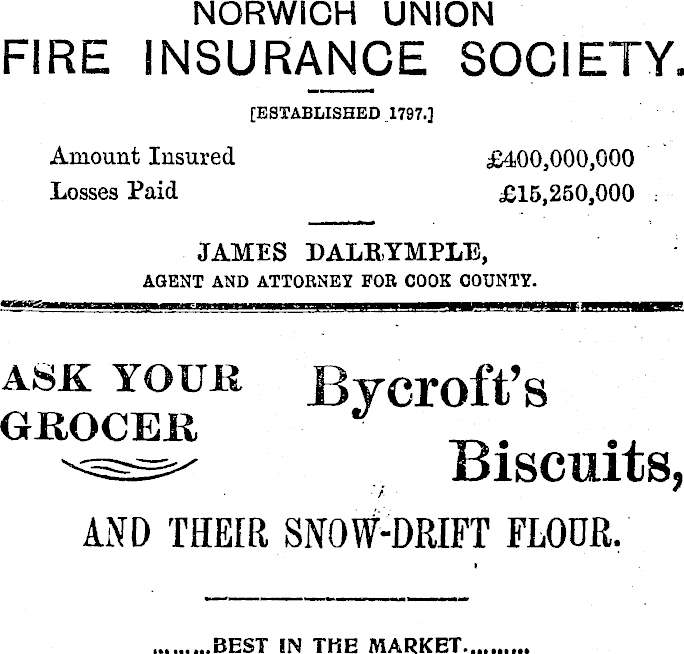 NORWICH UNION
FIRE INSURANCE SOCIETY.

[ESTABLISHED 1797.]

Amount Insured £400,000,000
Losses Paid £15,250,000

JAMES DALRYMPLE,
AGENT AND ATTORNEY FOR COOK COUNTY.

ASK YOUR
GROCER

Bycroft's
Biscuits,

AND THEIR SNOW-DRIFT FLOUR.

BEST IN THE MARKET.